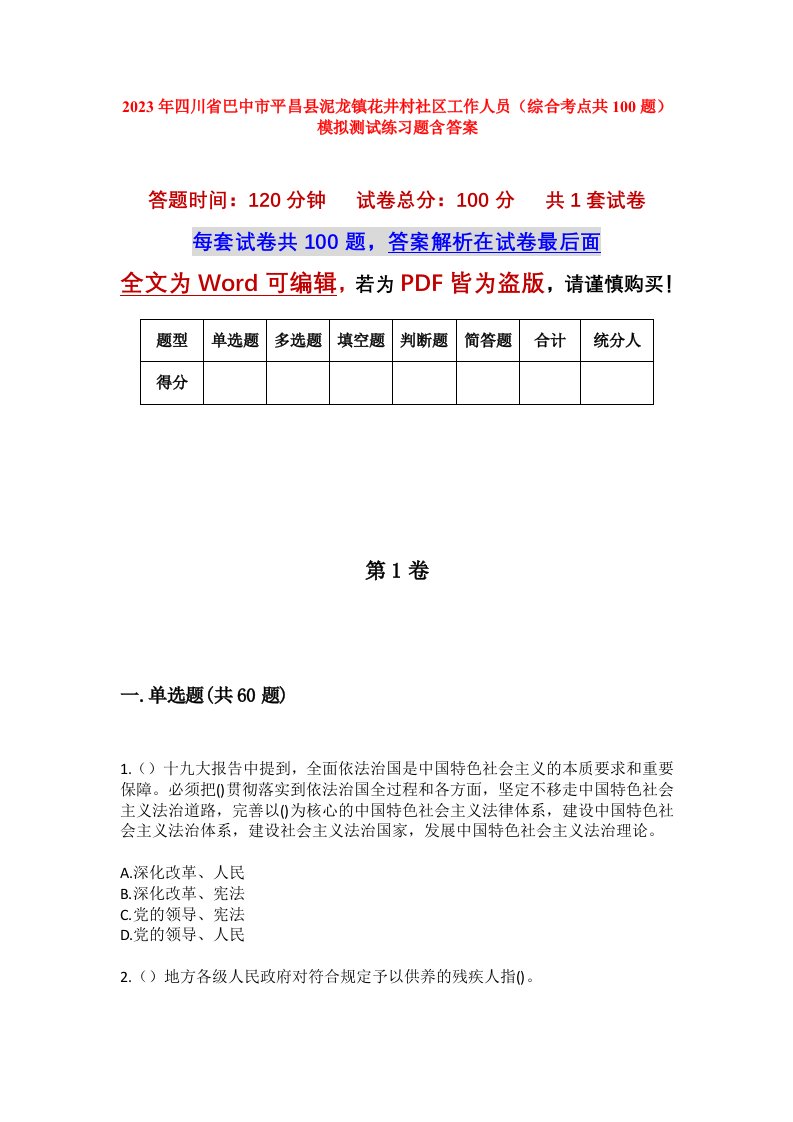 2023年四川省巴中市平昌县泥龙镇花井村社区工作人员（综合考点共100题）模拟测试练习题含答案

答题时间：120分钟　试卷总分：100分　共1套试卷

每套试卷共100题，答案解析在试卷最后面

全文为Word可编辑，若为PDF皆为盗版，请谨慎购买！

| 题型 | 单选题 | 多选题 | 填空题 | 判断题 | 简答题 | 合计 | 统分人 |
|---|---|---|---|---|---|---|---|
| 得分 | | | | | | | |

第1卷

一.单选题(共60题)

1.（）十九大报告中提到，全面依法治国是中国特色社会主义的本质要求和重要保障。必须把()贯彻落实到依法治国全过程和各方面，坚定不移走中国特色社会主义法治道路，完善以()为核心的中国特色社会主义法律体系，建设中国特色社会主义法治体系，建设社会主义法治国家，发展中国特色社会主义法治理论。

A.深化改革、人民
B.深化改革、宪法
C.党的领导、宪法
D.党的领导、人民

2.（）地方各级人民政府对符合规定予以供养的残疾人指()。